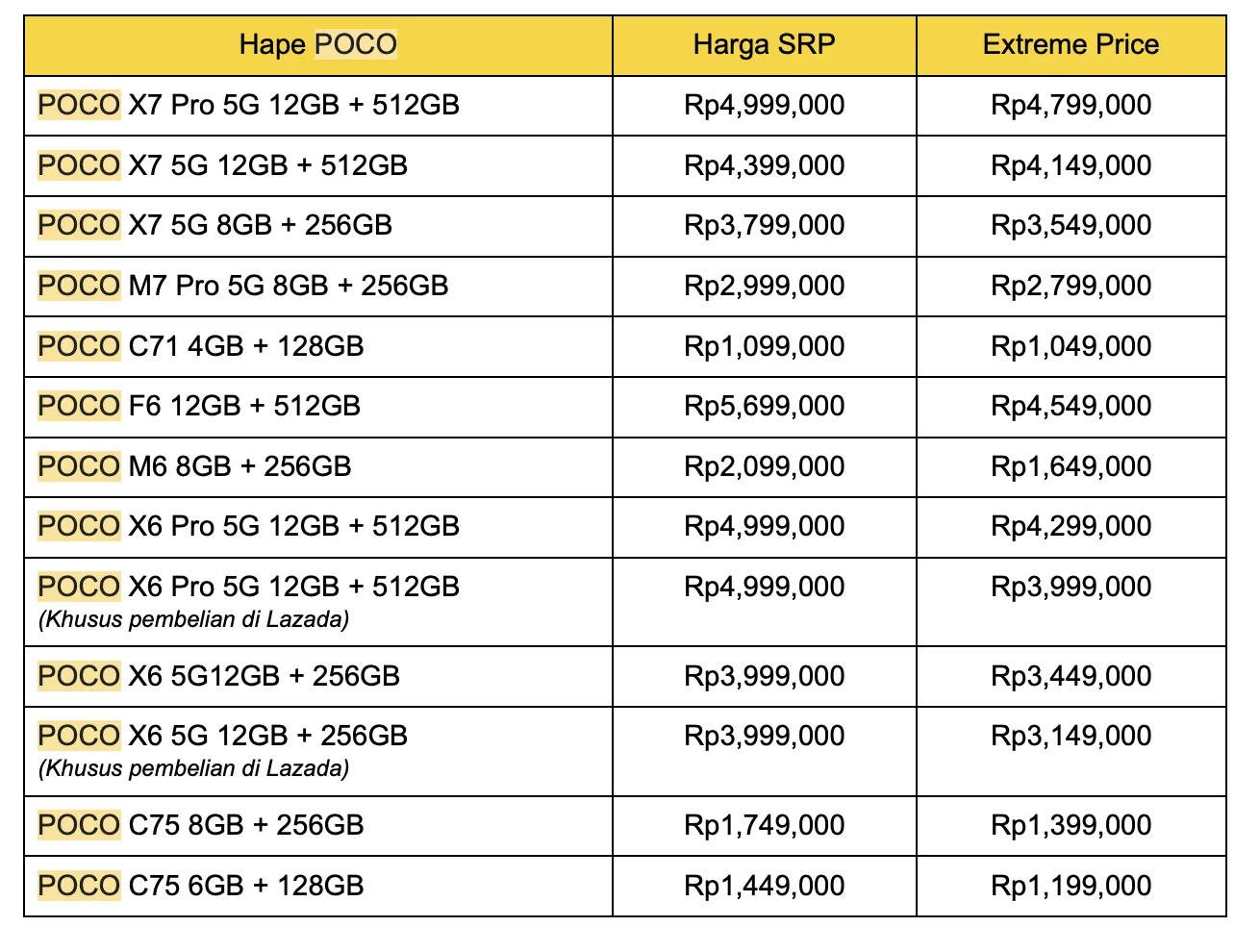 | Hape POCO | Harga SRP | Extreme Price |
|---|---|---|
| POCO X7 Pro 5G 12GB + 512GB | Rp4,999,000 | Rp4,799,000 |
| POCO X7 5G 12GB + 512GB | Rp4,399,000 | Rp4,149,000 |
| POCO X7 5G 8GB + 256GB | Rp3,799,000 | Rp3,549,000 |
| POCO M7 Pro 5G 8GB + 256GB | Rp2,999,000 | Rp2,799,000 |
| POCO C71 4GB + 128GB | Rp1,099,000 | Rp1,049,000 |
| POCO F6 12GB + 512GB | Rp5,699,000 | Rp4,549,000 |
| POCO M6 8GB + 256GB | Rp2,099,000 | Rp1,649,000 |
| POCO X6 Pro 5G 12GB + 512GB | Rp4,999,000 | Rp4,299,000 |
| POCO X6 Pro 5G 12GB + 512GB (Khusus pembelian di Lazada) | Rp4,999,000 | Rp3,999,000 |
| POCO X6 5G12GB + 256GB | Rp3,999,000 | Rp3,449,000 |
| POCO X6 5G 12GB + 256GB (Khusus pembelian di Lazada) | Rp3,999,000 | Rp3,149,000 |
| POCO C75 8GB + 256GB | Rp1,749,000 | Rp1,399,000 |
| POCO C75 6GB + 128GB | Rp1,449,000 | Rp1,199,000 |